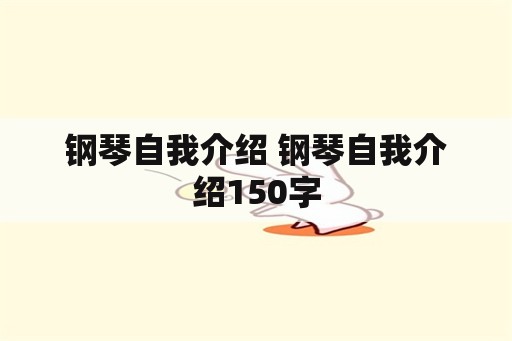 钢琴自我介绍 钢琴自我介绍150字